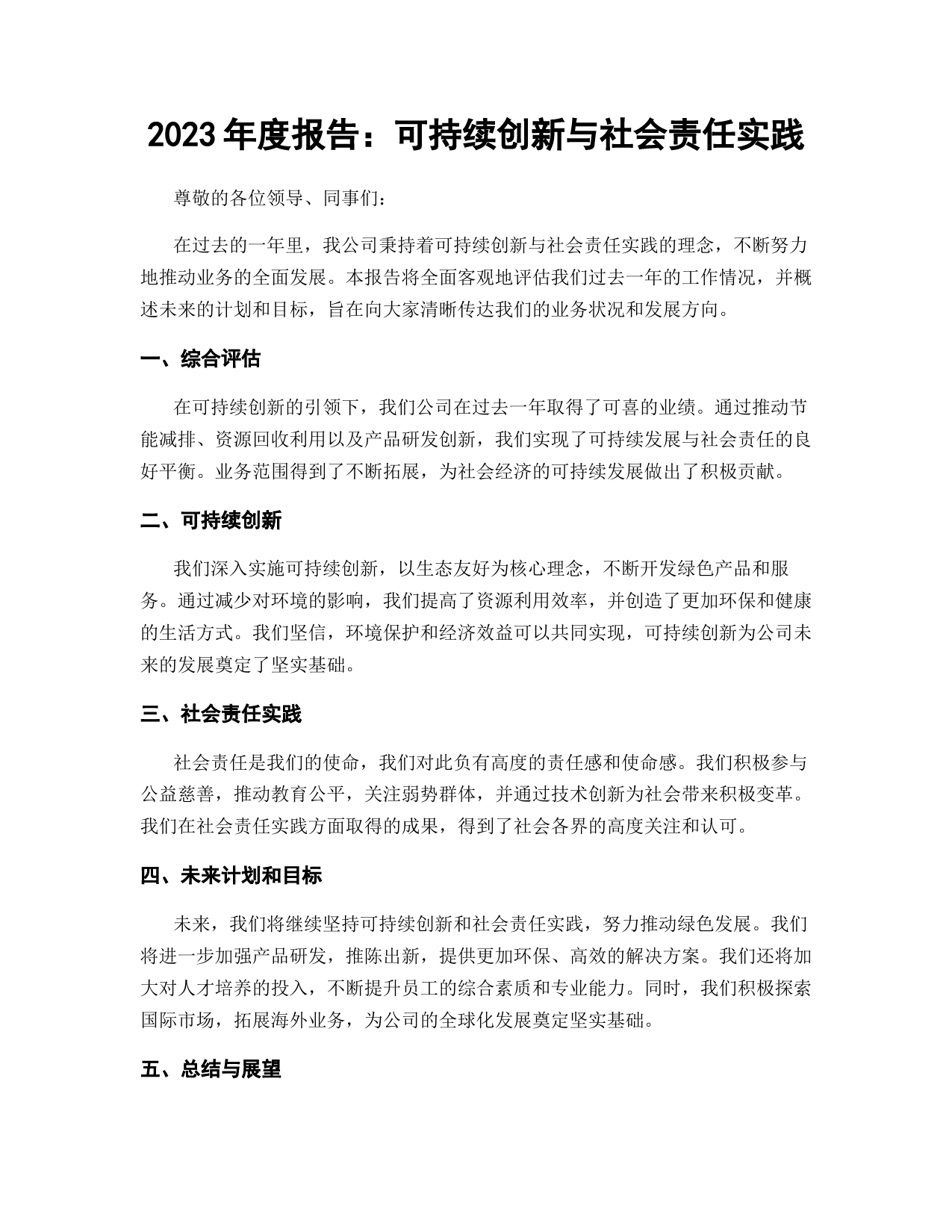 2023 年度报告：可持续创新与社会责任实践

尊敬的各位领导、同事们：

在过去的一年里，我公司秉持着可持续创新与社会责任实践的理念，不断努力地推动业务的全面发展。本报告将全面客观地评估我们过去一年的工作情况，并概述未来的计划和目标，旨在向大家清晰传达我们的业务状况和发展方向。

一、综合评估

在可持续创新的引领下，我们公司在过去一年取得了可喜的业绩。通过推动节能减排、资源回收利用以及产品研发创新，我们实现了可持续发展与社会责任的良好平衡。业务范围得到了不断拓展，为社会经济的可持续发展做出了积极贡献。

二、可持续创新

我们深入实施可持续创新，以生态友好为核心理念，不断开发绿色产品和服务。通过减少对环境的影响，我们提高了资源利用效率，并创造了更加环保和健康的生活方式。我们坚信，环境保护和经济效益可以共同实现，可持续创新为公司未来的发展奠定了坚实基础。

三、社会责任实践

社会责任是我们的使命，我们对此负有高度的责任感和使命感。我们积极参与公益慈善，推动教育公平，关注弱势群体，并通过技术创新为社会带来积极变革。我们在社会责任实践方面取得的成果，得到了社会各界的高度关注和认可。

四、未来计划和目标

未来，我们将继续坚持可持续创新和社会责任实践，努力推动绿色发展。我们将进一步加强产品研发，推陈出新，提供更加环保、高效的解决方案。我们还将加大对人才培养的投入，不断提升员工的综合素质和专业能力。同时，我们积极探索国际市场，拓展海外业务，为公司的全球化发展奠定坚实基础。

五、总结与展望